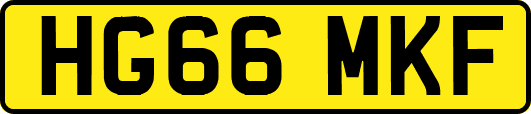 HG66 MKF